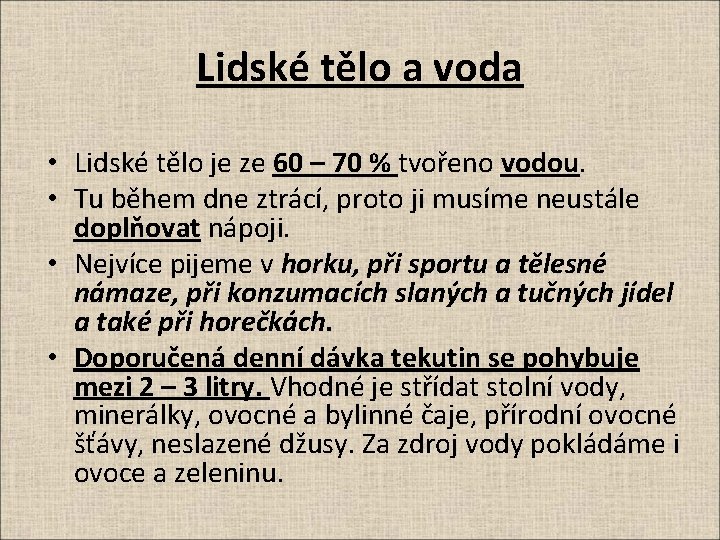 Lidské tělo a voda

• Lidské tělo je ze 60 – 70 % tvořeno vodou.
• Tu během dne ztrácí, proto ji musíme neustále doplňovat nápoji.
• Nejvíce pijeme v horku, při sportu a tělesné námaze, při konzumacích slaných a tučných jídel a také při horečkách.
• Doporučená denní dávka tekutin se pohybuje mezi 2 – 3 litry. Vhodné je střídat stolní vody, minerálky, ovocné a bylinné čaje, přírodní ovocné šťávy, neslazené džusy. Za zdroj vody pokládáme i ovoce a zeleninu.